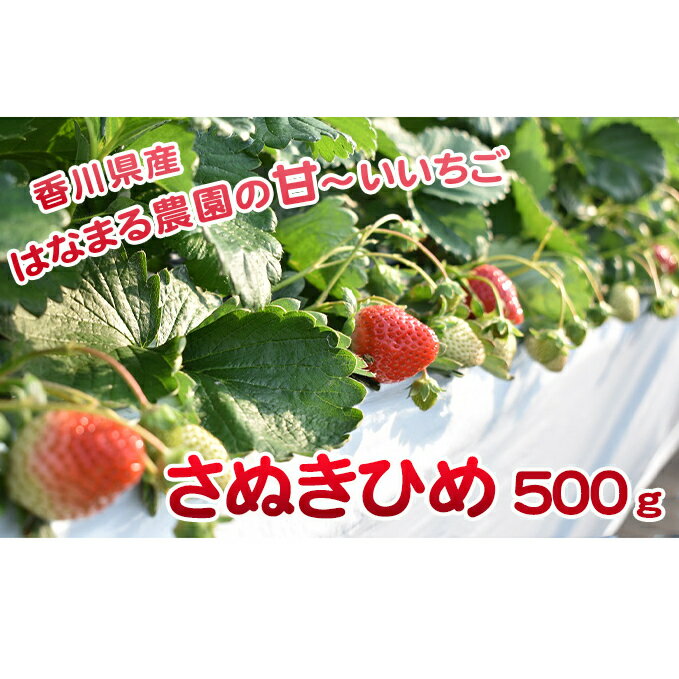 香川県産
はなまる農園の甘～いいちご

さぬきひめ 500g